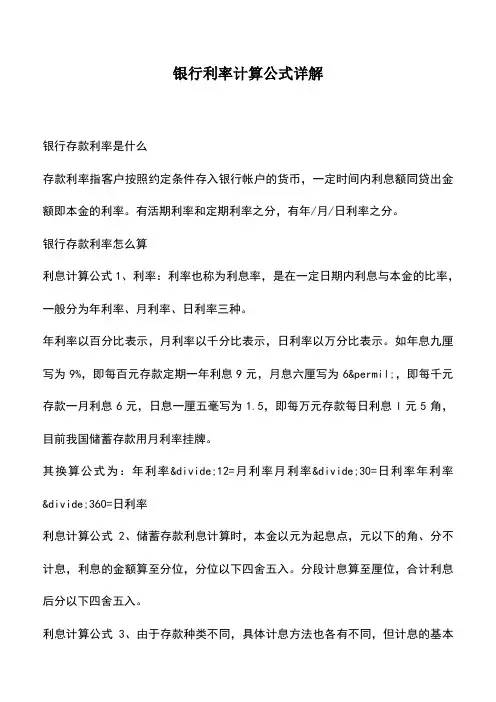 银行利率计算公式详解

银行存款利率是什么

存款利率指客户按照约定条件存入银行帐户的货币，一定时间内利息额同贷出金额即本金的利率。有活期利率和定期利率之分，有年/月/日利率之分。

银行存款利率怎么算

利息计算公式 1、利率：利率也称为利息率，是在一定日期内利息与本金的比率，一般分为年利率、月利率、日利率三种。

年利率以百分比表示，月利率以千分比表示，日利率以万分比表示。如年息九厘写为 9%，即每百元存款定期一年利息 9 元，月息六厘写为 6&permil;，即每千元存款一月利息 6 元，日息一厘五毫写为 1.5，即每万元存款每日利息 1 元 5 角，目前我国储蓄存款用月利率挂牌。

其换算公式为：年利率&divide;12=月利率月利率&divide;30=日利率年利率&divide;360=日利率

利息计算公式 2、储蓄存款利息计算时，本金以元为起息点，元以下的角、分不计息，利息的金额算至分位，分位以下四舍五入。分段计息算至厘位，合计利息后分以下四舍五入。

利息计算公式 3、由于存款种类不同，具体计息方法也各有不同，但计息的基本